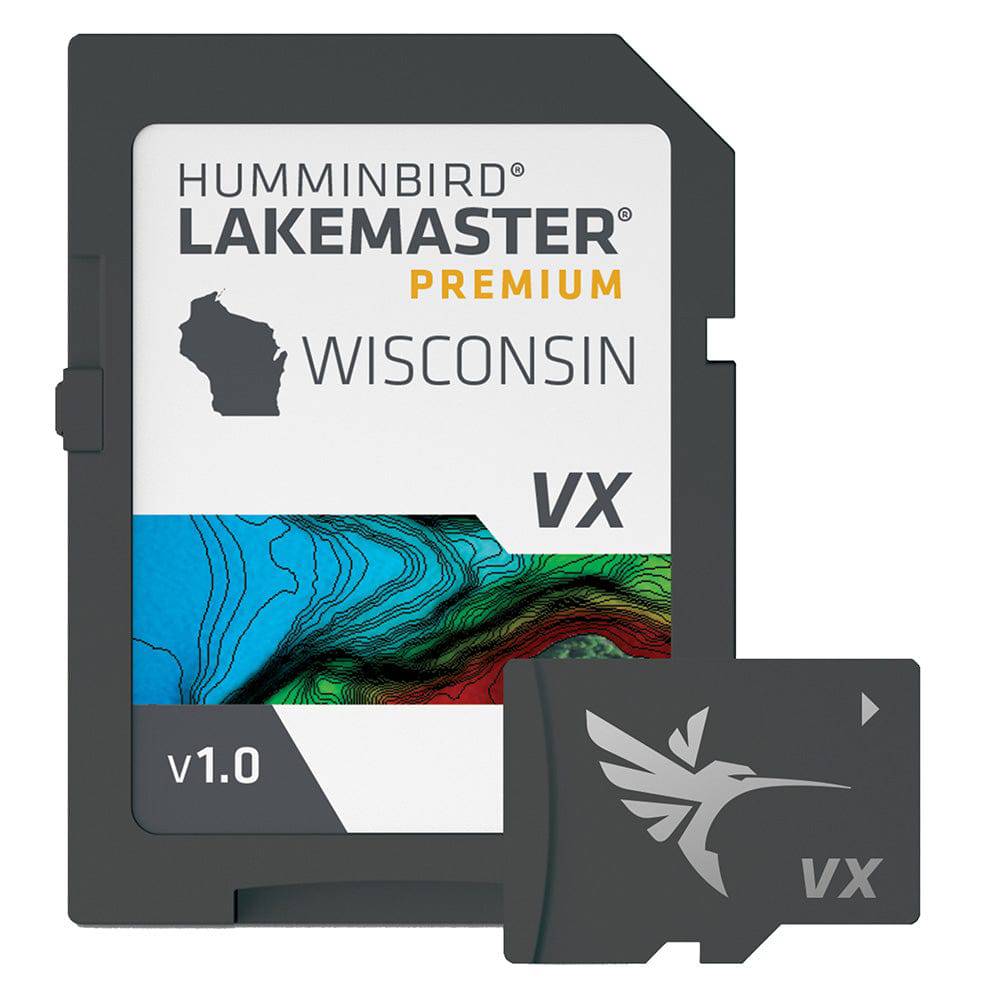 HUMMINBIRD®
LAKEMASTER®
PREMIUM

WISCONSIN

VX

v1.0

VX